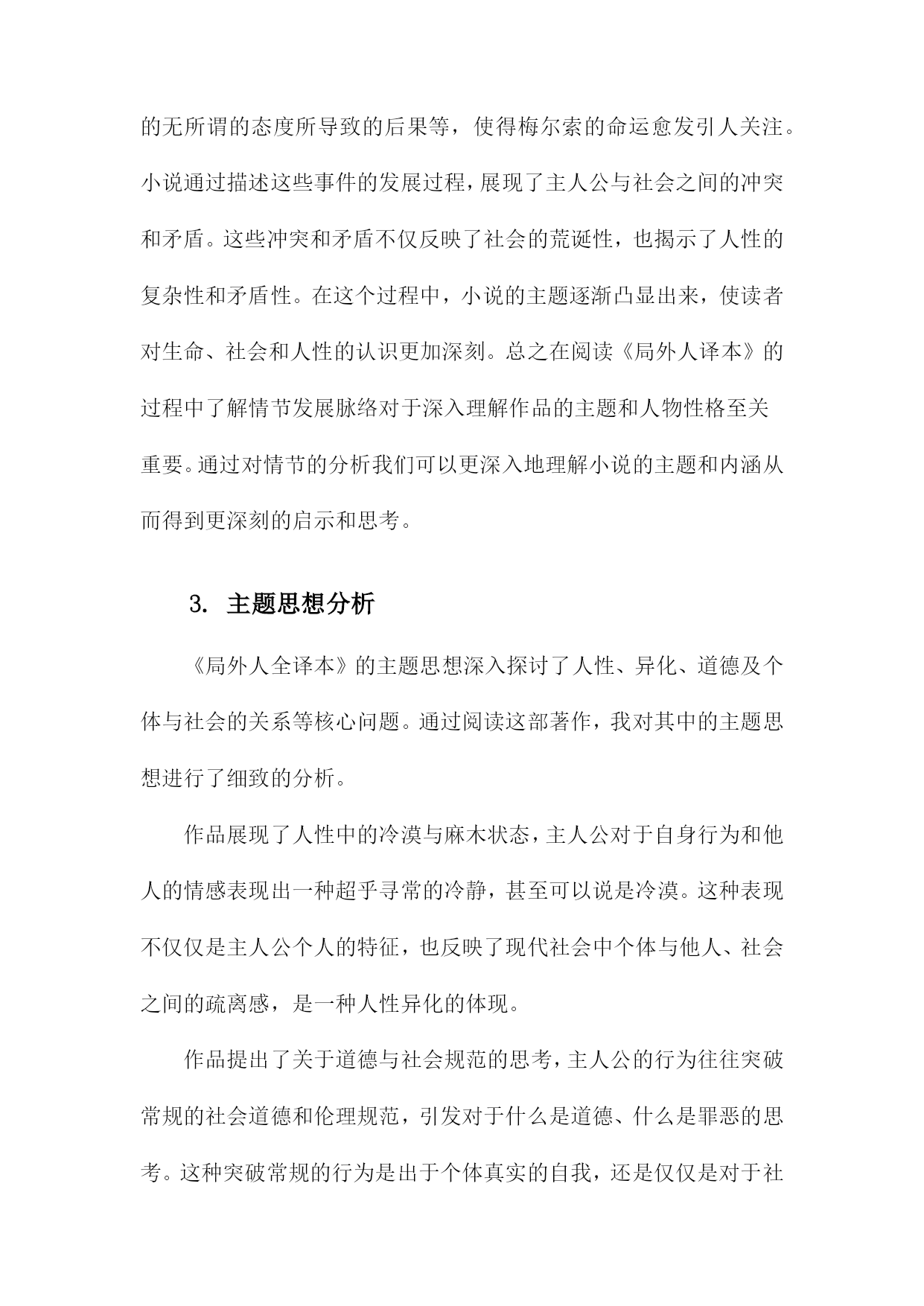 的无所谓的态度所导致的后果等，使得梅尔索的命运愈发引人关注。小说通过描述这些事件的发展过程，展现了主人公与社会之间的冲突和矛盾。这些冲突和矛盾不仅反映了社会的荒诞性，也揭示了人性的复杂性和矛盾性。在这个过程中，小说的主题逐渐凸显出来，使读者对生命、社会和人性的认识更加深刻。总之在阅读《局外人译本》的过程中了解情节发展脉络对于深入理解作品的主题和人物性格至关重要。通过对情节的分析我们可以更深入地理解小说的主题和内涵从而得到更深刻的启示和思考。

3. 主题思想分析

《局外人全译本》的主题思想深入探讨了人性、异化、道德及个体与社会的关系等核心问题。通过阅读这部著作，我对其中的主题思想进行了细致的分析。

作品展现了人性中的冷漠与麻木状态，主人公对于自身行为和他人的情感表现出一种超乎寻常的冷静，甚至可以说是冷漠。这种表现不仅仅是主人公个人的特征，也反映了现代社会中个体与他人、社会之间的疏离感，是一种人性异化的体现。

作品提出了关于道德与社会规范的思考，主人公的行为往往突破常规的社会道德和伦理规范，引发对于什么是道德、什么是罪恶的思考。这种突破常规的行为是出于个体真实的自我，还是仅仅是对于社